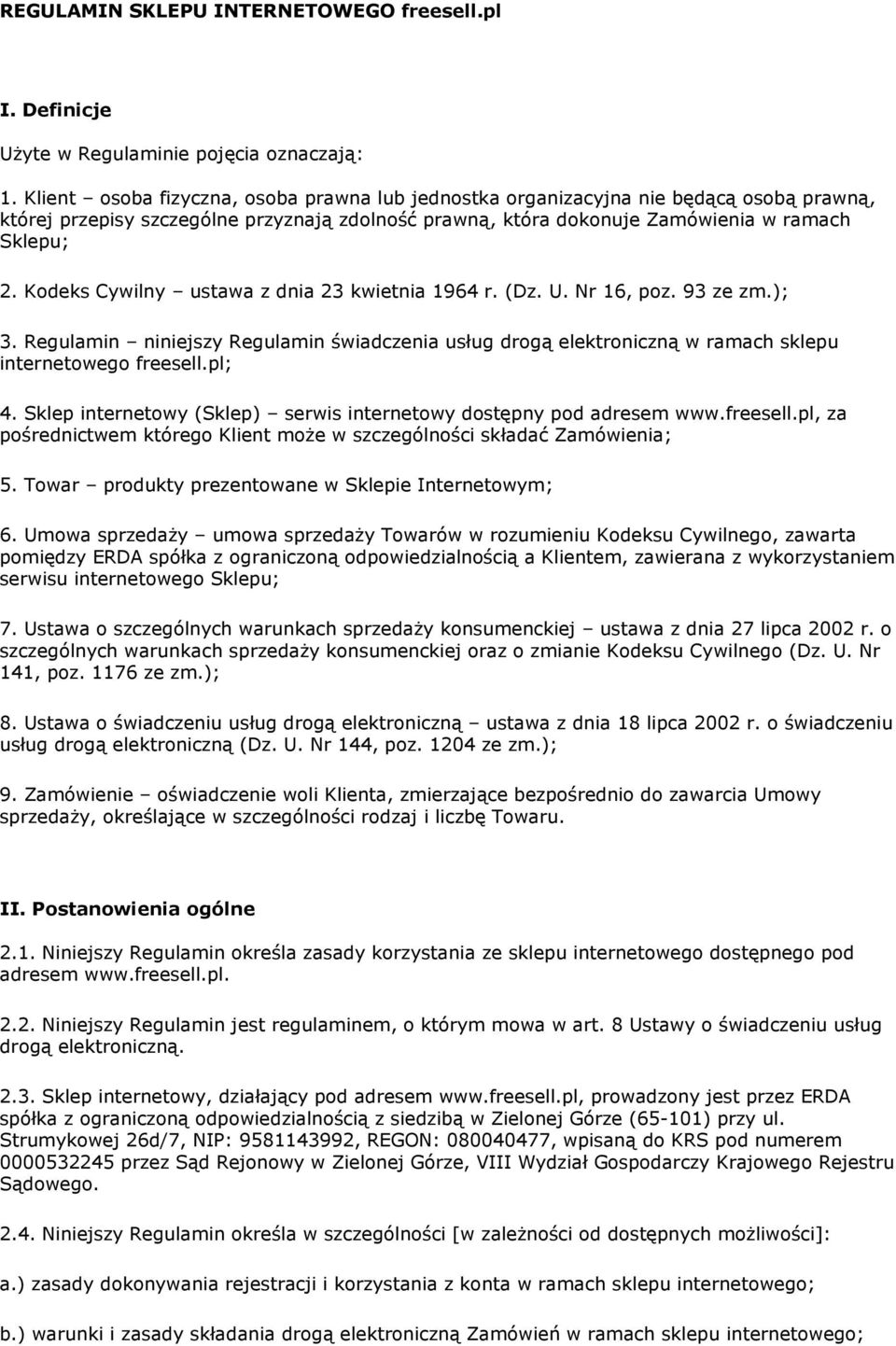 REGULAMIN SKLEPU INTERNETOWEGO freesell.pl

I. Definicje

Użyte w Regulaminie pojęcia oznaczają:

1. Klient – osoba fizyczna, osoba prawna lub jednostka organizacyjna nie będącą osobą prawną, której przepisy szczególne przyznają zdolność prawną, która dokonuje Zamówienia w ramach Sklepu;

2. Kodeks Cywilny – ustawa z dnia 23 kwietnia 1964 r. (Dz. U. Nr 16, poz. 93 ze zm.);

3. Regulamin – niniejszy Regulamin świadczenia usług drogą elektroniczną w ramach sklepu internetowego freesell.pl;

4. Sklep internetowy (Sklep) – serwis internetowy dostępny pod adresem www.freesell.pl, za pośrednictwem którego Klient może w szczególności składać Zamówienia;

5. Towar – produkty prezentowane w Sklepie Internetowym;

6. Umowa sprzedaży – umowa sprzedaży Towarów w rozumieniu Kodeksu Cywilnego, zawarta pomiędzy ERDA spółka z ograniczoną odpowiedzialnością a Klientem, zawierana z wykorzystaniem serwisu internetowego Sklepu;

7. Ustawa o szczególnych warunkach sprzedaży konsumenckiej – ustawa z dnia 27 lipca 2002 r. o szczególnych warunkach sprzedaży konsumenckiej oraz o zmianie Kodeksu Cywilnego (Dz. U. Nr 141, poz. 1176 ze zm.);

8. Ustawa o świadczeniu usług drogą elektroniczną – ustawa z dnia 18 lipca 2002 r. o świadczeniu usług drogą elektroniczną (Dz. U. Nr 144, poz. 1204 ze zm.);

9. Zamówienie – oświadczenie woli Klienta, zmierzające bezpośrednio do zawarcia Umowy sprzedaży, określające w szczególności rodzaj i liczbę Towaru.

II. Postanowienia ogólne

2.1. Niniejszy Regulamin określa zasady korzystania ze sklepu internetowego dostępnego pod adresem www.freesell.pl.

2.2. Niniejszy Regulamin jest regulaminem, o którym mowa w art. 8 Ustawy o świadczeniu usług drogą elektroniczną.

2.3. Sklep internetowy, działający pod adresem www.freesell.pl, prowadzony jest przez ERDA spółka z ograniczoną odpowiedzialnością z siedzibą w Zielonej Górze (65-101) przy ul. Strumykowej 26d/7, NIP: 9581143992, REGON: 080040477, wpisaną do KRS pod numerem 0000532245 przez Sąd Rejonowy w Zielonej Górze, VIII Wydział Gospodarczy Krajowego Rejestru Sądowego.

2.4. Niniejszy Regulamin określa w szczególności [w zależności od dostępnych możliwości]:

a.) zasady dokonywania rejestracji i korzystania z konta w ramach sklepu internetowego;

b.) warunki i zasady składania drogą elektroniczną Zamówień w ramach sklepu internetowego;